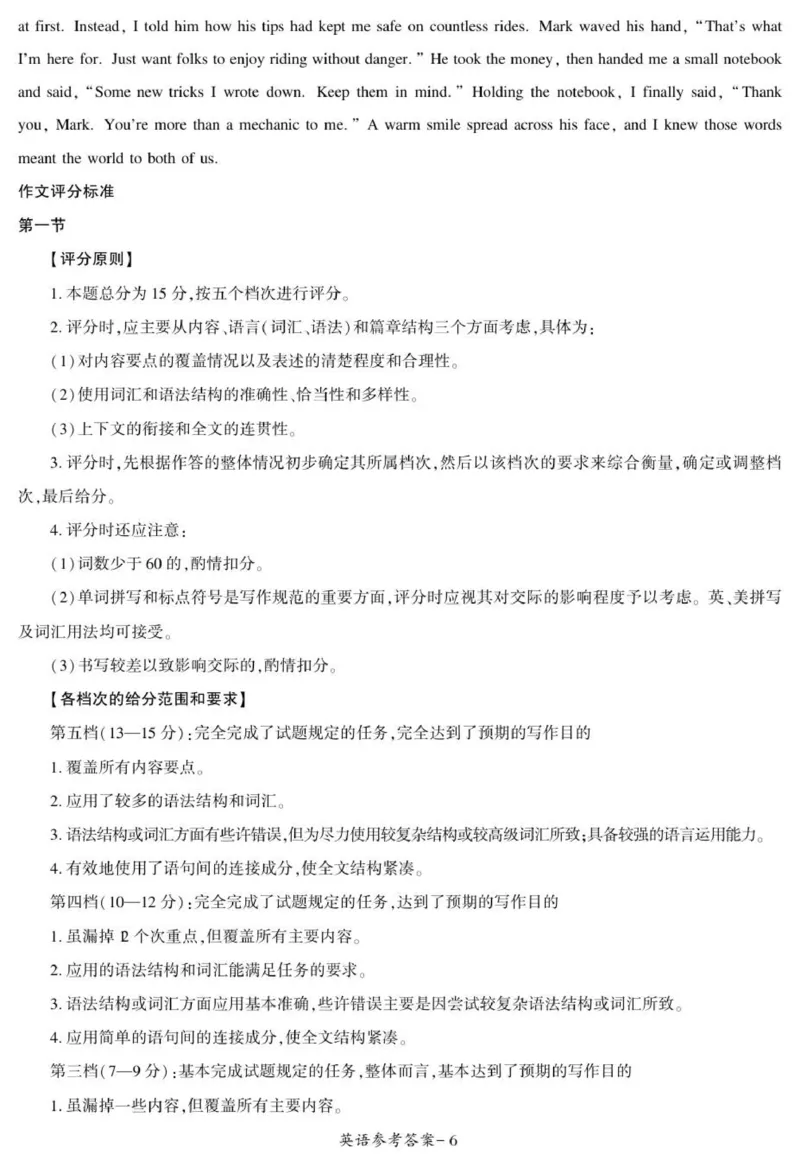 at first. Instead, I told him how his tips had kept me safe on countless rides. Mark waved his hand, "That's what I'm here for. Just want folks to enjoy riding without danger." He took the money, then handed me a small notebook and said, "Some new tricks I wrote down. Keep them in mind." Holding the notebook, I finally said, "Thank you, Mark. You're more than a mechanic to me." A warm smile spread across his face, and I knew those words meant the world to both of us.

作文评分标准

第一节

【评分原则】

1. 本题总分为 15 分,按五个档次进行评分。

2. 评分时,应主要从内容、语言(词汇、语法)和篇章结构三个方面考虑,具体为:

(1)对内容要点的覆盖情况以及表述的清楚程度和合理性。

(2)使用词汇和语法结构的准确性、恰当性和多样性。

(3)上下文的衔接和全文的连贯性。

3. 评分时,先根据作答的整体情况初步确定其所属档次,然后以该档次的要求来综合衡量,确定或调整档次,最后给分。

4. 评分时还应注意:

(1)词数少于 60 的,酌情扣分。

(2)单词拼写和标点符号是写作规范的重要方面,评分时应视其对交际的影响程度予以考虑。英、美拼写及词汇用法均可接受。

(3)书写较差以致影响交际的,酌情扣分。

【各档次的给分范围和要求】

第五档(13—15 分):完全完成了试题规定的任务,完全达到了预期的写作目的

1. 覆盖所有内容要点。

2. 应用了较多的语法结构和词汇。

3. 语法结构或词汇方面有些许错误,但为尽力使用较复杂结构或较高级词汇所致;具备较强的语言运用能力。

4. 有效地使用了语句间的连接成分,使全文结构紧凑。

第四档(10—12 分):完全完成了试题规定的任务,达到了预期的写作目的

1. 虽漏掉 1、2 个次重点,但覆盖所有主要内容。

2. 应用的语法结构和词汇能满足任务的要求。

3. 语法结构或词汇方面应用基本准确,些许错误主要是因尝试较复杂语法结构或词汇所致。

4. 应用简单的语句间的连接成分,使全文结构紧凑。

第三档(7—9 分):基本完成试题规定的任务,整体而言,基本达到了预期的写作目的

1. 虽漏掉一些内容,但覆盖所有主要内容。

英语参考答案-6